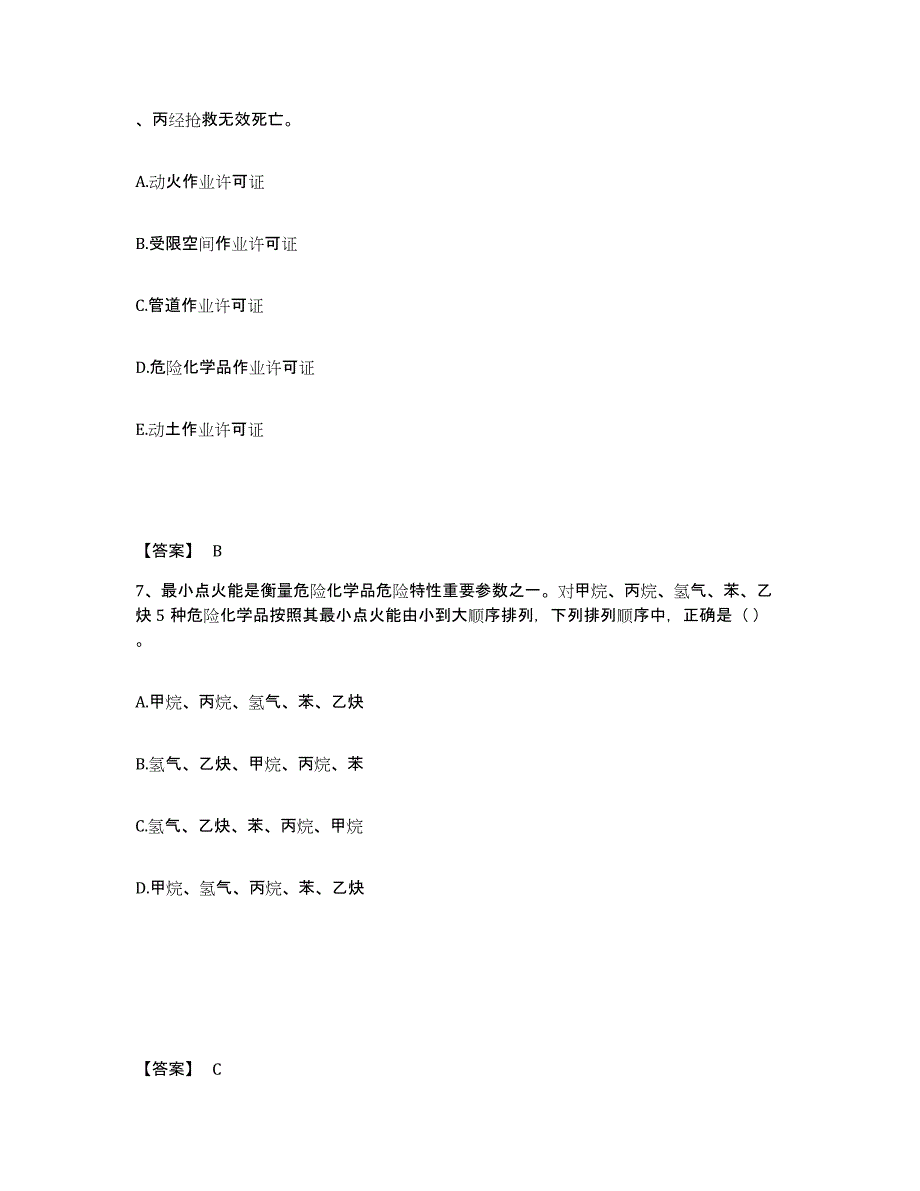 、丙经抢救无效死亡。

A.动火作业许可证

B.受限空间作业许可证

C.管道作业许可证

D.危险化学品作业许可证

E.动土作业许可证

【答案】 B

7、最小点火能是衡量危险化学品危险特性重要参数之一。对甲烷、丙烷、氢气、苯、乙炔 5 种危险化学品按照其最小点火能由小到大顺序排列，下列排列顺序中，正确是（ ）。

A.甲烷、丙烷、氢气、苯、乙炔

B.氢气、乙炔、甲烷、丙烷、苯

C.氢气、乙炔、苯、丙烷、甲烷

D.甲烷、氢气、丙烷、苯、乙炔

【答案】 C